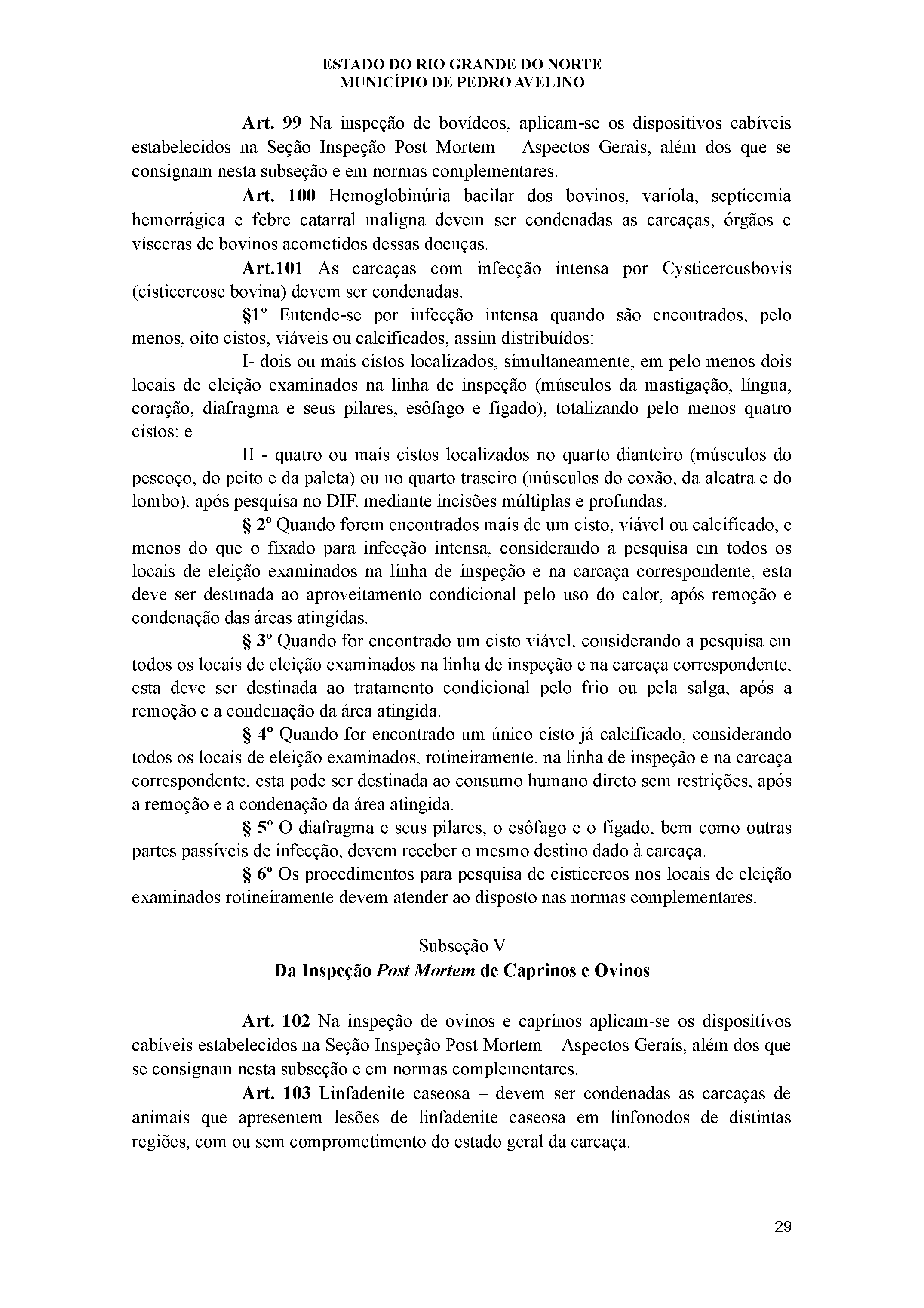 ESTADO DO RIO GRANDE DO NORTE
MUNICÍPIO DE PEDRO AVELINO

Art. 99 Na inspeção de bovídeos, aplicam-se os dispositivos cabíveis estabelecidos na Seção Inspeção Post Mortem – Aspectos Gerais, além dos que se consignam nesta subseção e em normas complementares.

Art. 100 Hemoglobinúria bacilar dos bovinos, varíola, septicemia hemorrágica e febre catarral maligna devem ser condenadas as carcaças, órgãos e vísceras de bovinos acometidos dessas doenças.

Art.101 As carcaças com infecção intensa por Cysticercusbovis (cisticercose bovina) devem ser condenadas.

§1º Entende-se por infecção intensa quando são encontrados, pelo menos, oito cistos, viáveis ou calcificados, assim distribuídos:

I- dois ou mais cistos localizados, simultaneamente, em pelo menos dois locais de eleição examinados na linha de inspeção (músculos da mastigação, língua, coração, diafragma e seus pilares, esôfago e fígado), totalizando pelo menos quatro cistos; e

II - quatro ou mais cistos localizados no quarto dianteiro (músculos do pescoço, do peito e da paleta) ou no quarto traseiro (músculos do coxão, da alcatra e do lombo), após pesquisa no DIF, mediante incisões múltiplas e profundas.

§ 2º Quando forem encontrados mais de um cisto, viável ou calcificado, e menos do que o fixado para infecção intensa, considerando a pesquisa em todos os locais de eleição examinados na linha de inspeção e na carcaça correspondente, esta deve ser destinada ao aproveitamento condicional pelo uso do calor, após remoção e condenação das áreas atingidas.

§ 3º Quando for encontrado um cisto viável, considerando a pesquisa em todos os locais de eleição examinados na linha de inspeção e na carcaça correspondente, esta deve ser destinada ao tratamento condicional pelo frio ou pela salga, após a remoção e a condenação da área atingida.

§ 4º Quando for encontrado um único cisto já calcificado, considerando todos os locais de eleição examinados, rotineiramente, na linha de inspeção e na carcaça correspondente, esta pode ser destinada ao consumo humano direto sem restrições, após a remoção e a condenação da área atingida.

§ 5º O diafragma e seus pilares, o esôfago e o fígado, bem como outras partes passíveis de infecção, devem receber o mesmo destino dado à carcaça.

§ 6º Os procedimentos para pesquisa de cisticercos nos locais de eleição examinados rotineiramente devem atender ao disposto nas normas complementares.

Subseção V
Da Inspeção Post Mortem de Caprinos e Ovinos

Art. 102 Na inspeção de ovinos e caprinos aplicam-se os dispositivos cabíveis estabelecidos na Seção Inspeção Post Mortem – Aspectos Gerais, além dos que se consignam nesta subseção e em normas complementares.

Art. 103 Linfadenite caseosa – devem ser condenadas as carcaças de animais que apresentem lesões de linfadenite caseosa em linfonodos de distintas regiões, com ou sem comprometimento do estado geral da carcaça.

29